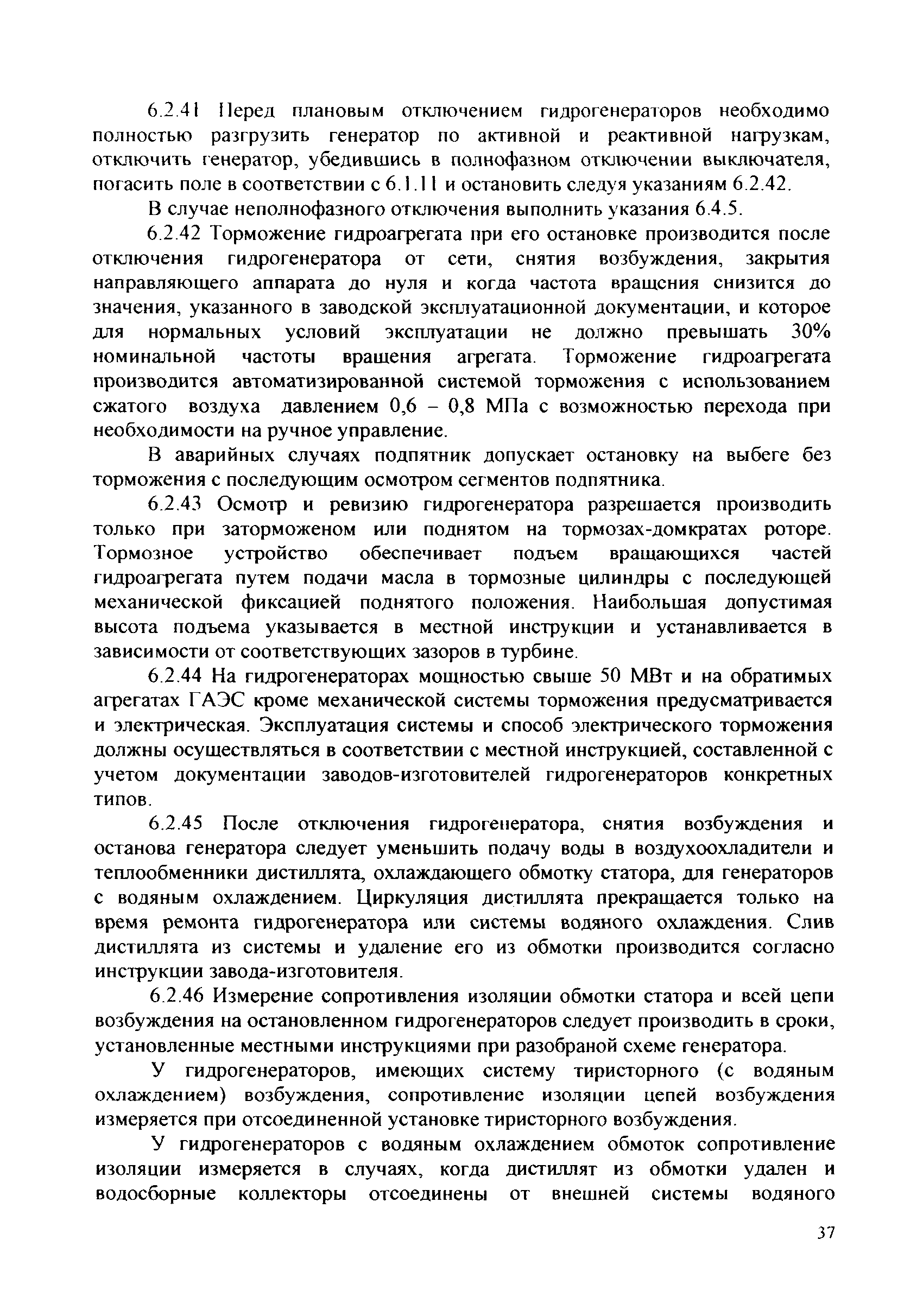 6.2.41 Перед плановым отключением гидрогенераторов необходимо полностью разгрузить генератор по активной и реактивной нагрузкам, отключить генератор, убедившись в полнофазном отключении выключателя, погасить поле в соответствии с 6.1.11 и остановить следуя указаниям 6.2.42.

В случае неполнофазного отключения выполнить указания 6.4.5.

6.2.42 Торможение гидроагрегата при его остановке производится после отключения гидрогенератора от сети, снятия возбуждения, закрытия направляющего аппарата до нуля и когда частота вращения снизится до значения, указанного в заводской эксплуатационной документации, и которое для нормальных условий эксплуатации не должно превышать 30% номинальной частоты вращения агрегата. Торможение гидроагрегата производится автоматизированной системой торможения с использованием сжатого воздуха давлением 0,6 – 0,8 МПа с возможностью перехода при необходимости на ручное управление.

В аварийных случаях подпятник допускает остановку на выбеге без торможения с последующим осмотром сегментов подпятника.

6.2.43 Осмотр и ревизию гидрогенератора разрешается производить только при заторможеном или поднятом на тормозах-домкратах роторе. Тормозное устройство обеспечивает подъем вращающихся частей гидроагрегата путем подачи масла в тормозные цилиндры с последующей механической фиксацией поднятого положения. Наибольшая допустимая высота подъема указывается в местной инструкции и устанавливается в зависимости от соответствующих зазоров в турбине.

6.2.44 На гидрогенераторах мощностью свыше 50 МВт и на обратимых агрегатах ГАЭС кроме механической системы торможения предусматривается и электрическая. Эксплуатация системы и способ электрического торможения должны осуществляться в соответствии с местной инструкцией, составленной с учетом документации заводов-изготовителей гидрогенераторов конкретных типов.

6.2.45 После отключения гидрогенератора, снятия возбуждения и останова генератора следует уменьшить подачу воды в воздухоохладители и теплообменники дистиллята, охлаждающего обмотку статора, для генераторов с водяным охлаждением. Циркуляция дистиллята прекращается только на время ремонта гидрогенератора или системы водяного охлаждения. Слив дистиллята из системы и удаление его из обмотки производится согласно инструкции завода-изготовителя.

6.2.46 Измерение сопротивления изоляции обмотки статора и всей цепи возбуждения на остановленном гидрогенераторов следует производить в сроки, установленные местными инструкциями при разобраной схеме генератора.

У гидрогенераторов, имеющих систему тиристорного (с водяным охлаждением) возбуждения, сопротивление изоляции цепей возбуждения измеряется при отсоединенной установке тиристорного возбуждения.

У гидрогенераторов с водяным охлаждением обмоток сопротивление изоляции измеряется в случаях, когда дистиллят из обмотки удален и водосборные коллекторы отсоединены от внешней системы водяного

37